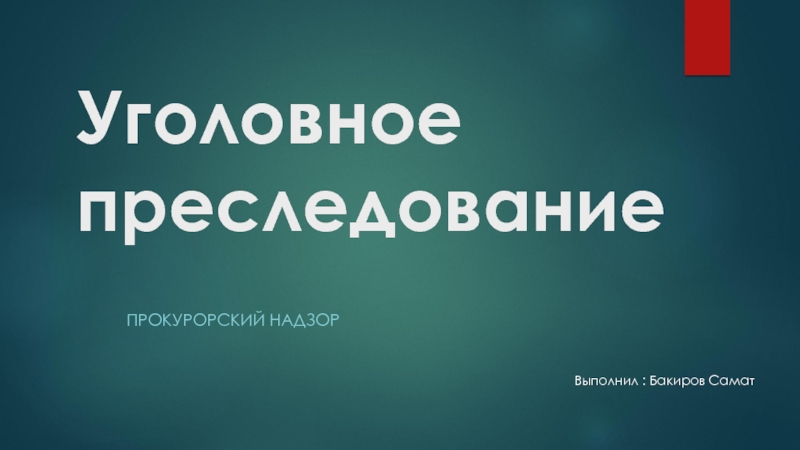 Уголовное преследование

ПРОКУРОРСКИЙ НАДЗОР

Выполнил : Бакиров Самат